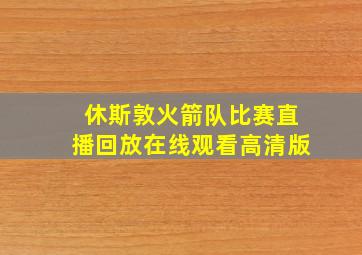 休斯敦火箭队比赛直播回放在线观看高清版